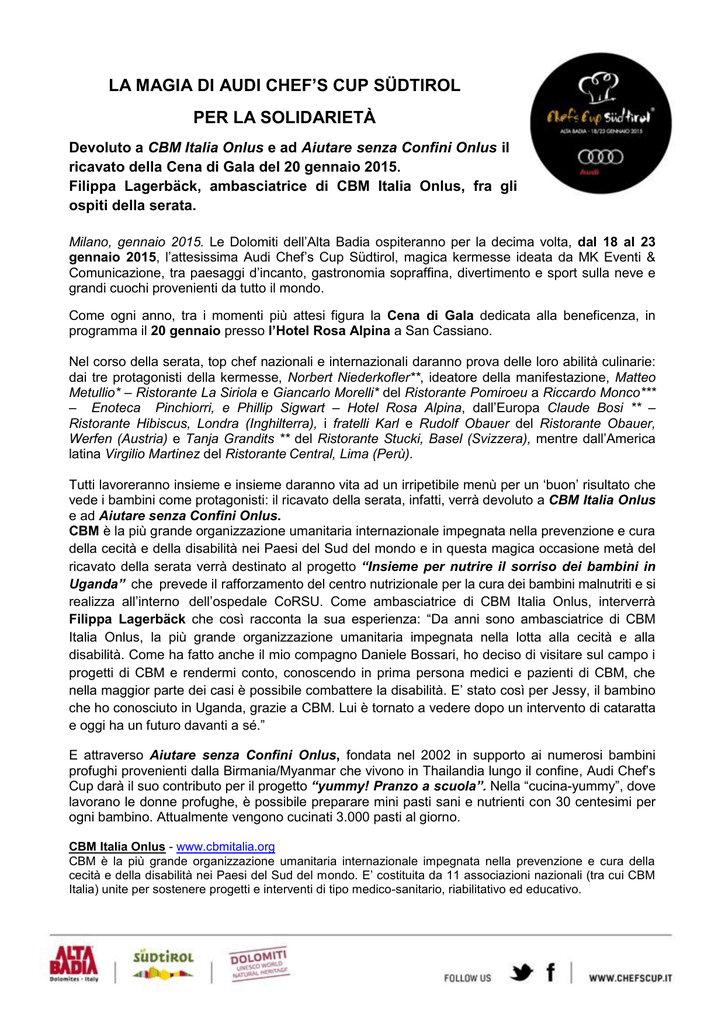 LA MAGIA DI AUDI CHEF'S CUP SÜDTIROL

PER LA SOLIDARIETÀ

Chef's Cup Südtirol

ALTA BADIA - 18/23 GENNAIO 2015

Audi

Devoluto a CBM Italia Onlus e ad Aiutare senza Confini Onlus il ricavato della Cena di Gala del 20 gennaio 2015.
Filippa Lagerbäck, ambasciatrice di CBM Italia Onlus, fra gli ospiti della serata.

Milano, gennaio 2015. Le Dolomiti dell'Alta Badia ospiteranno per la decima volta, dal 18 al 23 gennaio 2015, l'attesissima Audi Chef's Cup Südtirol, magica kermesse ideata da MK Eventi & Comunicazione, tra paesaggi d'incanto, gastronomia sopraffina, divertimento e sport sulla neve e grandi cuochi provenienti da tutto il mondo.

Come ogni anno, tra i momenti più attesi figura la Cena di Gala dedicata alla beneficenza, in programma il 20 gennaio presso l'Hotel Rosa Alpina a San Cassiano.

Nel corso della serata, top chef nazionali e internazionali daranno prova delle loro abilità culinarie: dai tre protagonisti della kermesse, Norbert Niederkofler**, ideatore della manifestazione, Matteo Metullio* – Ristorante La Siriola e Giancarlo Morelli* del Ristorante Pomiroeu a Riccardo Monco*** – Enoteca Pinchiorri, e Phillip Sigwart – Hotel Rosa Alpina, dall'Europa Claude Bosi ** – Ristorante Hibiscus, Londra (Inghilterra), i fratelli Karl e Rudolf Obauer del Ristorante Obauer, Werfen (Austria) e Tanja Grandits ** del Ristorante Stucki, Basel (Svizzera), mentre dall'America latina Virgilio Martinez del Ristorante Central, Lima (Perù).

Tutti lavoreranno insieme e insieme daranno vita ad un irripetibile menù per un 'buon' risultato che vede i bambini come protagonisti: il ricavato della serata, infatti, verrà devoluto a CBM Italia Onlus e ad Aiutare senza Confini Onlus.
CBM è la più grande organizzazione umanitaria internazionale impegnata nella prevenzione e cura della cecità e della disabilità nei Paesi del Sud del mondo e in questa magica occasione metà del ricavato della serata verrà destinato al progetto "Insieme per nutrire il sorriso dei bambini in Uganda" che prevede il rafforzamento del centro nutrizionale per la cura dei bambini malnutriti e si realizza all'interno dell'ospedale CoRSU. Come ambasciatrice di CBM Italia Onlus, interverrà Filippa Lagerbäck che così racconta la sua esperienza: "Da anni sono ambasciatrice di CBM Italia Onlus, la più grande organizzazione umanitaria impegnata nella lotta alla cecità e alla disabilità. Come ha fatto anche il mio compagno Daniele Bossari, ho deciso di visitare sul campo i progetti di CBM e rendermi conto, conoscendo in prima persona medici e pazienti di CBM, che nella maggior parte dei casi è possibile combattere la disabilità. E' stato così per Jessy, il bambino che ho conosciuto in Uganda, grazie a CBM. Lui è tornato a vedere dopo un intervento di cataratta e oggi ha un futuro davanti a sé."

E attraverso Aiutare senza Confini Onlus, fondata nel 2002 in supporto ai numerosi bambini profughi provenienti dalla Birmania/Myanmar che vivono in Thailandia lungo il confine, Audi Chef's Cup darà il suo contributo per il progetto "yummy! Pranzo a scuola". Nella "cucina-yummy", dove lavorano le donne profughe, è possibile preparare mini pasti sani e nutrienti con 30 centesimi per ogni bambino. Attualmente vengono cucinati 3.000 pasti al giorno.

CBM Italia Onlus - www.cbmitalia.org
CBM è la più grande organizzazione umanitaria internazionale impegnata nella prevenzione e cura della cecità e della disabilità nei Paesi del Sud del mondo. E' costituita da 11 associazioni nazionali (tra cui CBM Italia) unite per sostenere progetti e interventi di tipo medico-sanitario, riabilitativo ed educativo.

ALTA BADIA Dolomites - Italy   SÜDTIROL   DOLOMITI UNESCO WORLD NATURAL HERITAGE   FOLLOW US   WWW.CHEFSCUP.IT